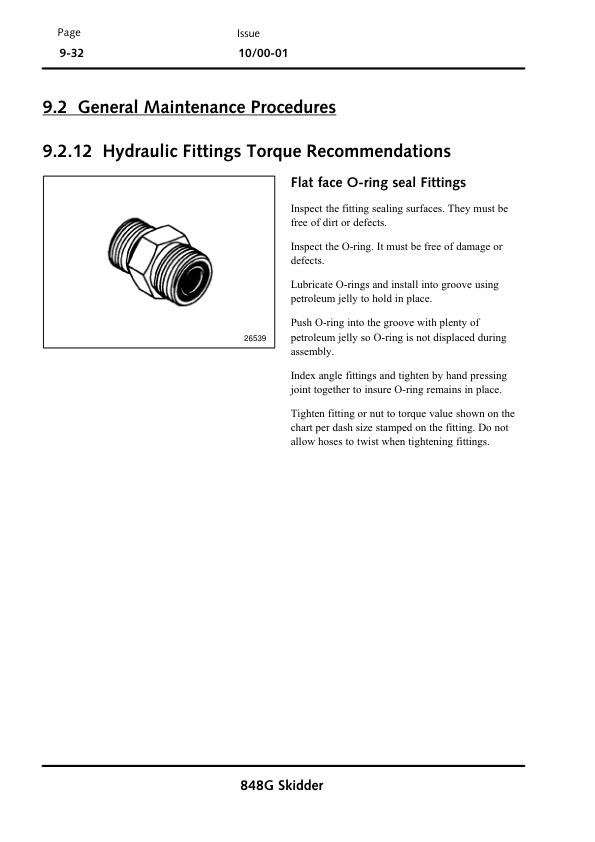 Page
9-32

Issue
10/00-01

9.2 General Maintenance Procedures

9.2.12 Hydraulic Fittings Torque Recommendations

26539

Flat face O-ring seal Fittings

Inspect the fitting sealing surfaces. They must be free of dirt or defects.

Inspect the O-ring. It must be free of damage or defects.

Lubricate O-rings and install into groove using petroleum jelly to hold in place.

Push O-ring into the groove with plenty of petroleum jelly so O-ring is not displaced during assembly.

Index angle fittings and tighten by hand pressing joint together to insure O-ring remains in place.

Tighten fitting or nut to torque value shown on the chart per dash size stamped on the fitting. Do not allow hoses to twist when tightening fittings.

848G Skidder